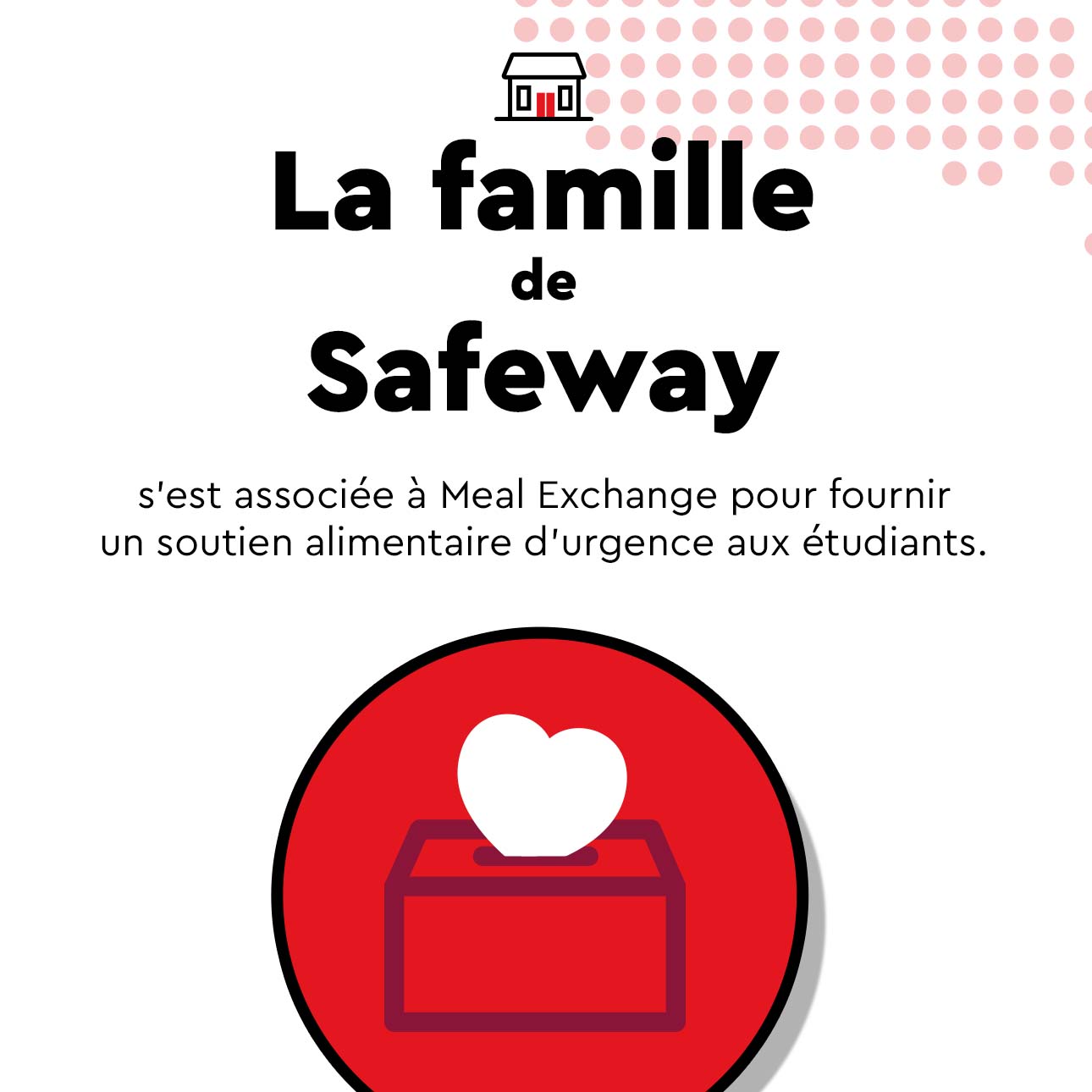 La famille
de
Safeway

s'est associée à Meal Exchange pour fournir un soutien alimentaire d'urgence aux étudiants.